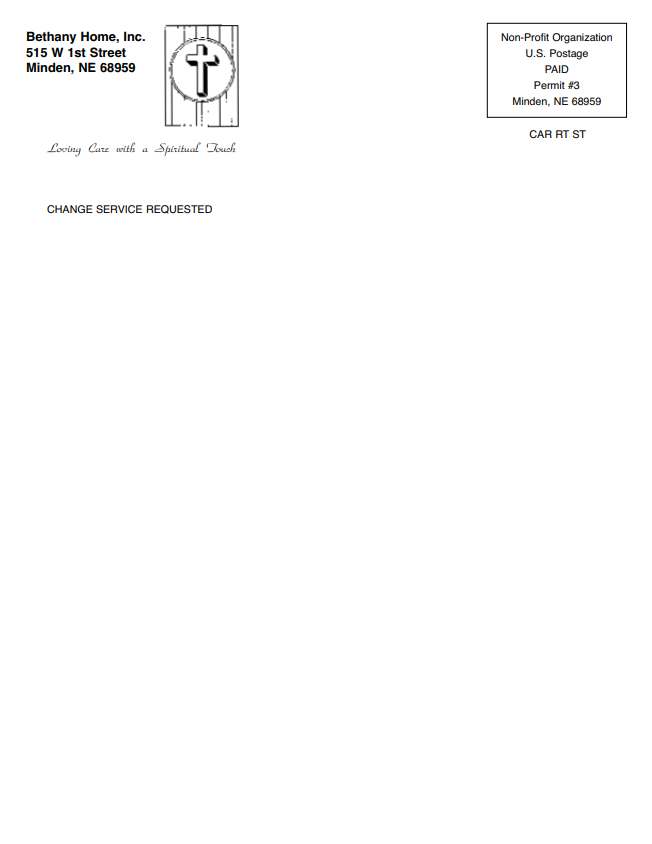 Bethany Home, Inc.
515 W 1st Street
Minden, NE 68959

Loving Care with a Spiritual Touch

Non-Profit Organization
U.S. Postage
PAID
Permit #3
Minden, NE 68959

CAR RT ST

CHANGE SERVICE REQUESTED